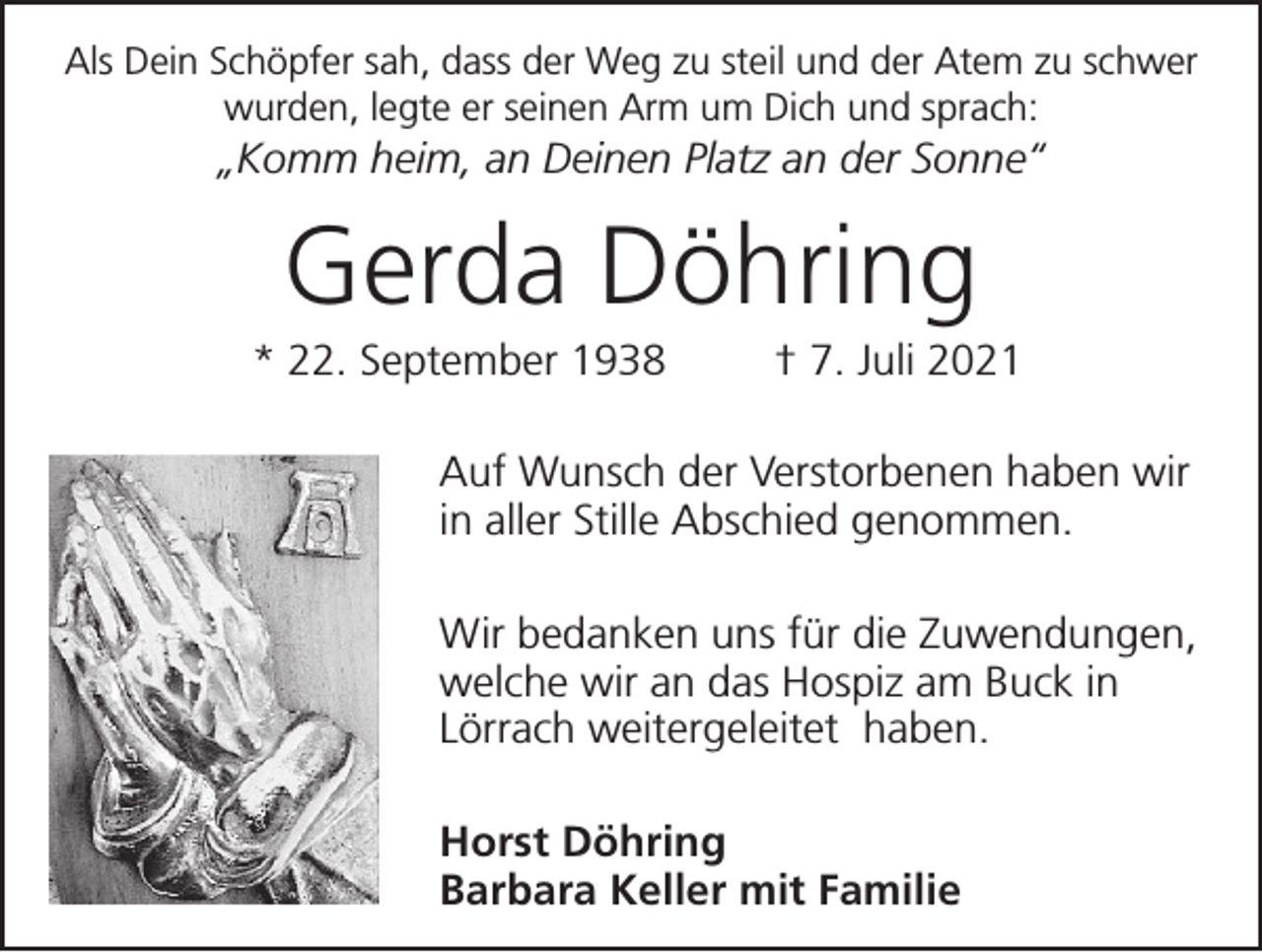 Als Dein Schöpfer sah, dass der Weg zu steil und der Atem zu schwer wurden, legte er seinen Arm um Dich und sprach:
„Komm heim, an Deinen Platz an der Sonne“

Gerda Döhring

* 22. September 1938 † 7. Juli 2021

Auf Wunsch der Verstorbenen haben wir in aller Stille Abschied genommen.

Wir bedanken uns für die Zuwendungen, welche wir an das Hospiz am Buck in Lörrach weitergeleitet haben.

Horst Döhring
Barbara Keller mit Familie